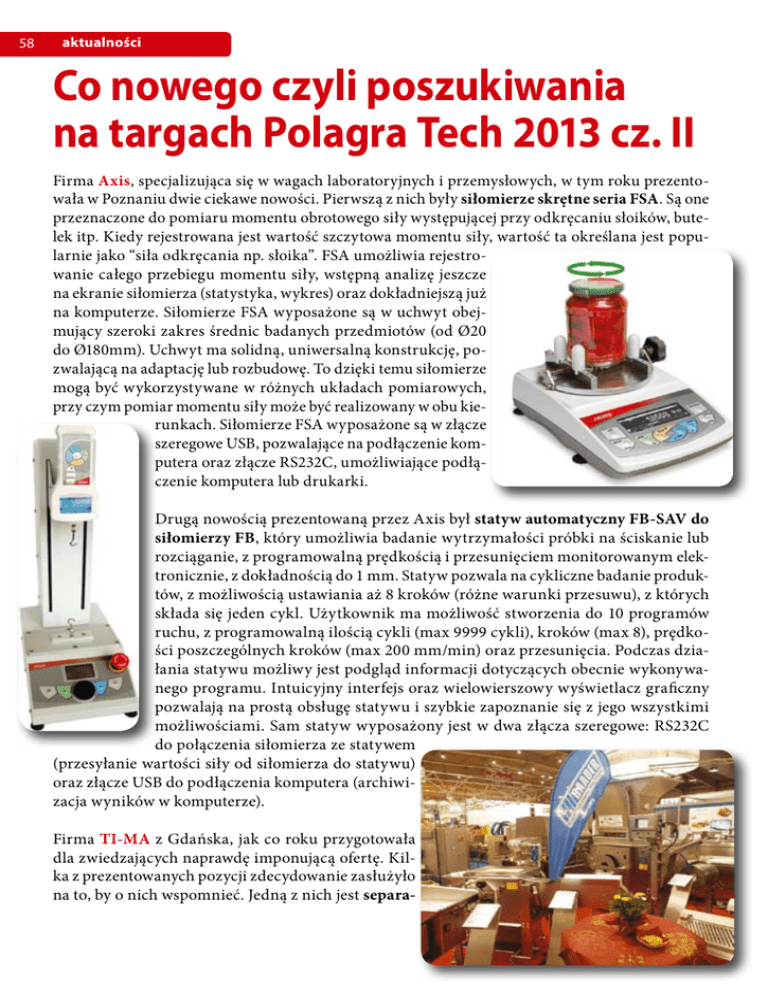 58 aktualności

Co nowego czyli poszukiwania na targach Polagra Tech 2013 cz. II

Firma Axis, specjalizująca się w wagach laboratoryjnych i przemysłowych, w tym roku prezentowała w Poznaniu dwie ciekawe nowości. Pierwszą z nich były siłomierze skrętne seria FSA. Są one przeznaczone do pomiaru momentu obrotowego siły występującej przy odkręcaniu słoików, butelek itp. Kiedy rejestrowana jest wartość szczytowa momentu siły, wartość ta określana jest popularnie jako "siła odkręcania np. słoika". FSA umożliwia rejestrowanie całego przebiegu momentu siły, wstępną analizę jeszcze na ekranie siłomierza (statystyka, wykres) oraz dokładniejszą już na komputerze. Siłomierze FSA wyposażone są w uchwyt obejmujący szeroki zakres średnic badanych przedmiotów (od Ø20 do Ø180mm). Uchwyt ma solidną, uniwersalną konstrukcję, pozwalającą na adaptację lub rozbudowę. To dzięki temu siłomierze mogą być wykorzystywane w różnych układach pomiarowych, przy czym pomiar momentu siły może być realizowany w obu kierunkach. Siłomierze FSA wyposażone są w złącze szeregowe USB, pozwalające na podłączenie komputera oraz złącze RS232C, umożliwiające podłączenie komputera lub drukarki.

Drugą nowością prezentowaną przez Axis był statyw automatyczny FB-SAV do siłomierzy FB, który umożliwia badanie wytrzymałości próbki na ściskanie lub rozciąganie, z programowalną prędkością i przesunięciem monitorowanym elektronicznie, z dokładnością do 1 mm. Statyw pozwala na cykliczne badanie produktów, z możliwością ustawiania aż 8 kroków (różne warunki przesuwu), z których składa się jeden cykl. Użytkownik ma możliwość stworzenia do 10 programów ruchu, z programowalną ilością cykli (max 9999 cykli), kroków (max 8), prędkości poszczególnych kroków (max 200 mm/min) oraz przesunięcia. Podczas działania statywu możliwy jest podgląd informacji dotyczących obecnie wykonywanego programu. Intuicyjny interfejs oraz wielowierszowy wyświetlacz graficzny pozwalają na prostą obsługę statywu i szybkie zapoznanie się z jego wszystkimi możliwościami. Sam statyw wyposażony jest w dwa złącza szeregowe: RS232C do połączenia siłomierza ze statywem (przesyłanie wartości siły od siłomierza do statywu) oraz złącze USB do podłączenia komputera (archiwizacja wyników w komputerze).

Firma TI-MA z Gdańska, jak co roku przygotowała dla zwiedzających naprawdę imponującą ofertę. Kilka z prezentowanych pozycji zdecydowanie zasłużyło na to, by o nich wspomnieć. Jedną z nich jest separa-